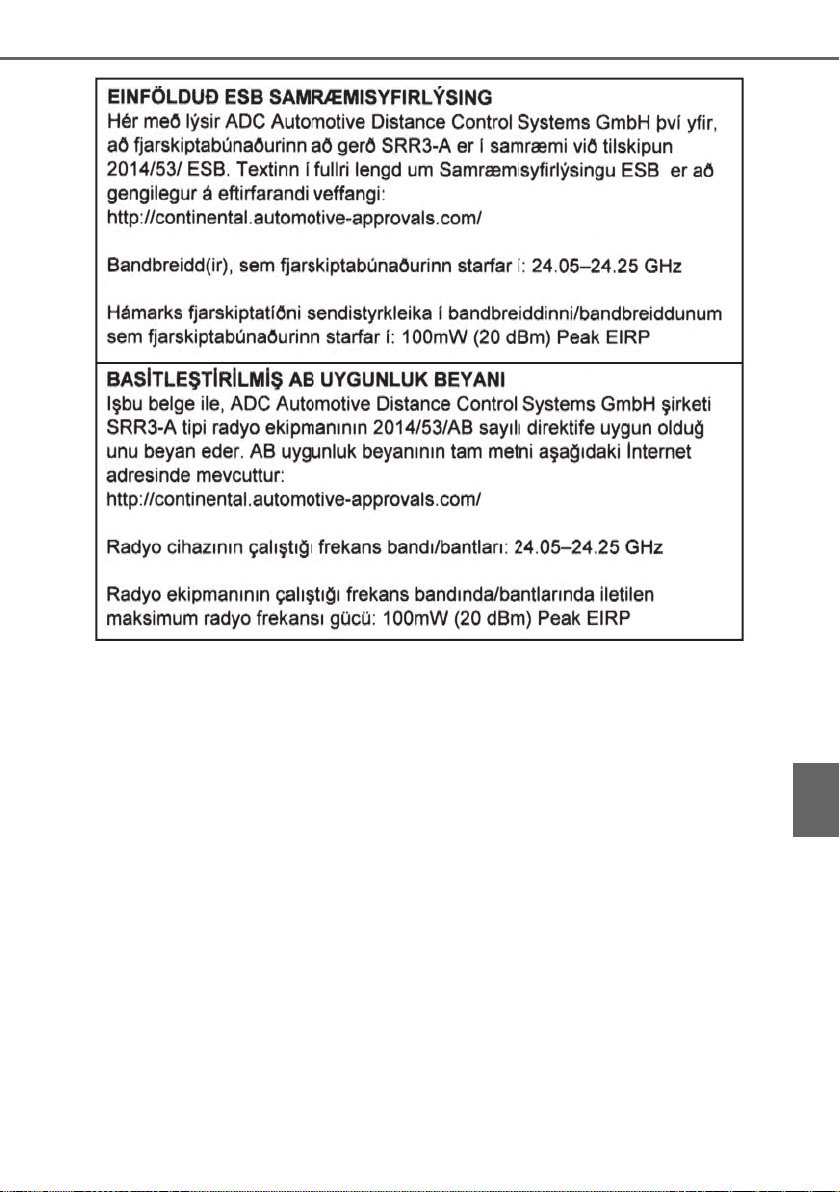 EINFÖLDUÐ ESB SAMRÆMISYFIRLÝSING
Hér með lýsir ADC Automotive Distance Control Systems GmbH því yfir, að fjarskiptabúnaðurinn að gerð SRR3-A er í samræmi við tilskipun 2014/53/ ESB. Textinn í fullri lengd um Samræmisyfirlýsingu ESB er að gengilegur á eftirfarandi veffangi:
http://continental.automotive-approvals.com/

Bandbreidd(ir), sem fjarskiptabúnaðurinn starfar í: 24.05–24.25 GHz

Hámarks fjarskiptatíðni sendistyrkleika í bandbreiddinni/bandbreiddunum sem fjarskiptabúnaðurinn starfar í: 100mW (20 dBm) Peak EIRP

BASİTLEŞTİRİLMİŞ AB UYGUNLUK BEYANI
Işbu belge ile, ADC Automotive Distance Control Systems GmbH şirketi SRR3-A tipi radyo ekipmanının 2014/53/AB sayılı direktife uygun olduğ unu beyan eder. AB uygunluk beyanının tam metni aşağıdaki İnternet adresinde mevcuttur:
http://continental.automotive-approvals.com/

Radyo cihazının çalıştığı frekans bandı/bantları: 24.05–24.25 GHz

Radyo ekipmanının çalıştığı frekans bandında/bantlarında iletilen maksimum radyo frekansı gücü: 100mW (20 dBm) Peak EIRP